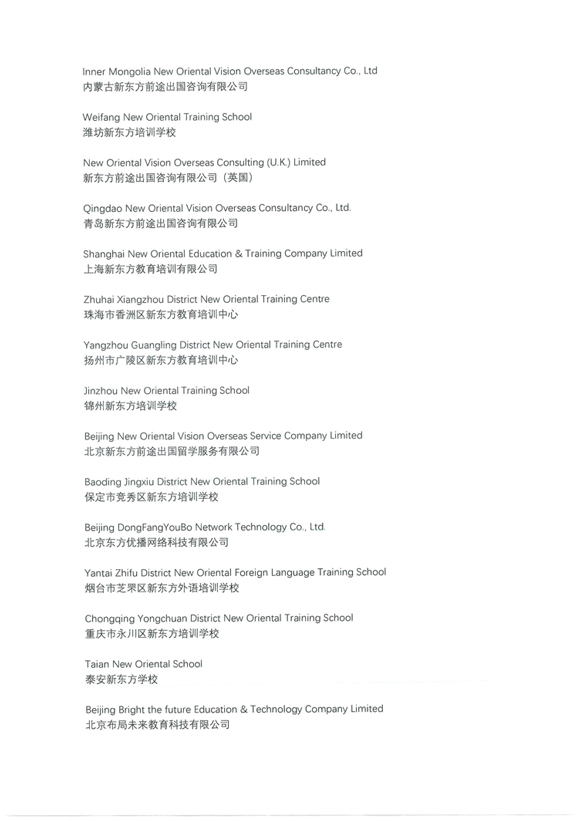 Inner Mongolia New Oriental Vision Overseas Consultancy Co., Ltd
内蒙古新东方前途出国咨询有限公司

Weifang New Oriental Training School
潍坊新东方培训学校

New Oriental Vision Overseas Consulting (U.K.) Limited
新东方前途出国咨询有限公司（英国）

Qingdao New Oriental Vision Overseas Consultancy Co., Ltd.
青岛新东方前途出国咨询有限公司

Shanghai New Oriental Education & Training Company Limited
上海新东方教育培训有限公司

Zhuhai Xiangzhou District New Oriental Training Centre
珠海市香洲区新东方教育培训中心

Yangzhou Guangling District New Oriental Training Centre
扬州市广陵区新东方教育培训中心

Jinzhou New Oriental Training School
锦州新东方培训学校

Beijing New Oriental Vision Overseas Service Company Limited
北京新东方前途出国留学服务有限公司

Baoding Jingxiu District New Oriental Training School
保定市竞秀区新东方培训学校

Beijing DongFangYouBo Network Technology Co., Ltd.
北京东方优播网络科技有限公司

Yantai Zhifu District New Oriental Foreign Language Training School
烟台市芝罘区新东方外语培训学校

Chongqing Yongchuan District New Oriental Training School
重庆市永川区新东方培训学校

Taian New Oriental School
泰安新东方学校

Beijing Bright the future Education & Technology Company Limited
北京布局未来教育科技有限公司